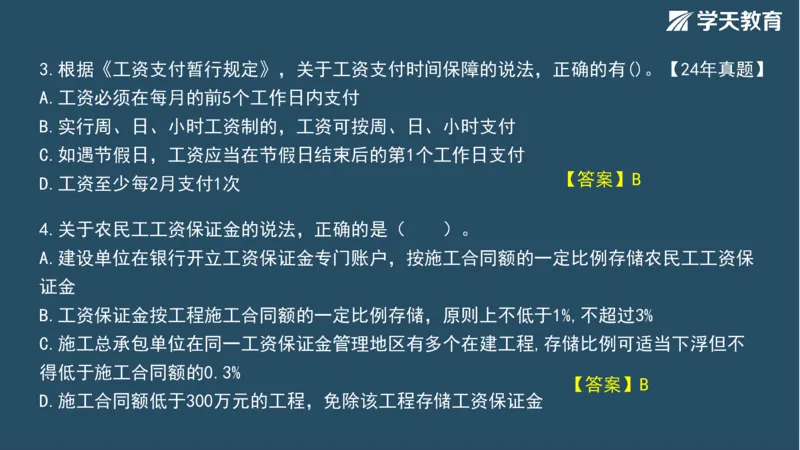 学天教育

3.根据《工资支付暂行规定》，关于工资支付时间保障的说法，正确的有()。【24年真题】
A.工资必须在每月的前5个工作日内支付
B.实行周、日、小时工资制的，工资可按周、日、小时支付
C.如遇节假日，工资应当在节假日结束后的第1个工作日支付
D.工资至少每2月支付1次

【答案】B

4.关于农民工工资保证金的说法，正确的是（ ）。
A.建设单位在银行开立工资保证金专门账户，按施工合同额的一定比例存储农民工工资保证金
B.工资保证金按工程施工合同额的一定比例存储，原则上不低于1%,不超过3%
C.施工总承包单位在同一工资保证金管理地区有多个在建工程,存储比例可适当下浮但不得低于施工合同额的0.3%
D.施工合同额低于300万元的工程，免除该工程存储工资保证金

【答案】B